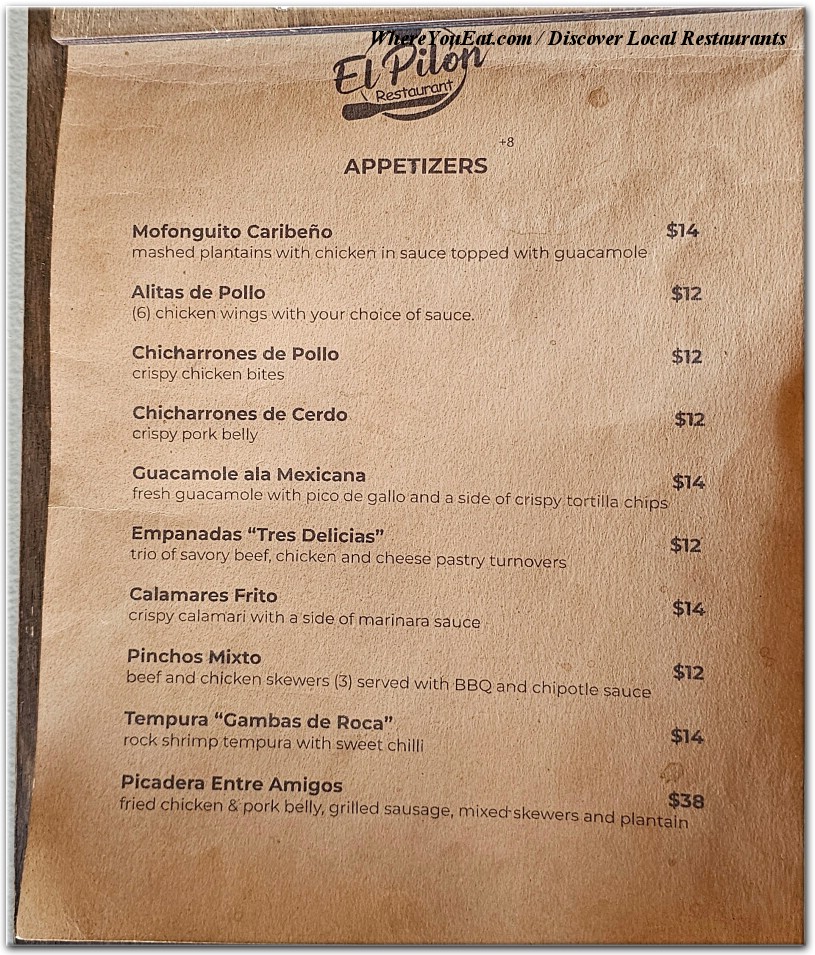 WhereYouEat.com / Discover Local Restaurants

El Pilon
Restaurant

+8
APPETIZERS

Mofonguito Caribeño $14
mashed plantains with chicken in sauce topped with guacamole

Alitas de Pollo $12
(6) chicken wings with your choice of sauce.

Chicharrones de Pollo $12
crispy chicken bites

Chicharrones de Cerdo $12
crispy pork belly

Guacamole ala Mexicana $14
fresh guacamole with pico de gallo and a side of crispy tortilla chips

Empanadas "Tres Delicias" $12
trio of savory beef, chicken and cheese pastry turnovers

Calamares Frito $14
crispy calamari with a side of marinara sauce

Pinchos Mixto $12
beef and chicken skewers (3) served with BBQ and chipotle sauce

Tempura "Gambas de Roca" $14
rock shrimp tempura with sweet chilli

Picadera Entre Amigos $38
fried chicken & pork belly, grilled sausage, mixed skewers and plantain